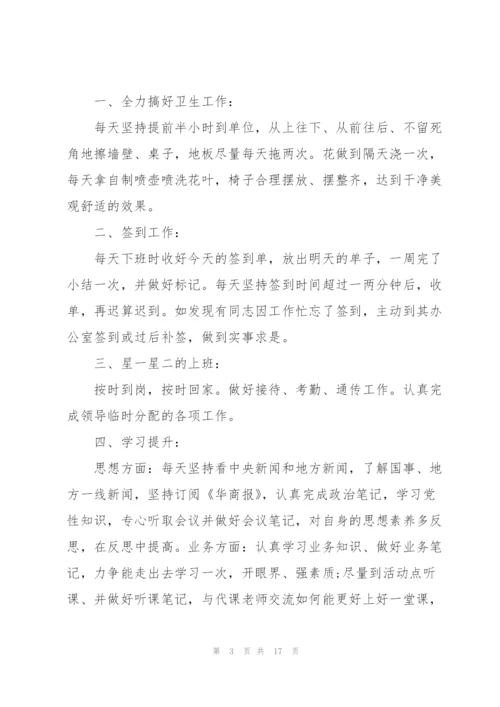 一、全力搞好卫生工作：

每天坚持提前半小时到单位，从上往下、从前往后、不留死角地擦墙壁、桌子，地板尽量每天拖两次。花做到隔天浇一次，每天拿自制喷壶喷洗花叶，椅子合理摆放、摆整齐，达到干净美观舒适的效果。

二、签到工作：

每天下班时收好今天的签到单，放出明天的单子，一周完了小结一次，并做好标记。每天坚持签到时间超过一两分钟后，收单，再迟算迟到。如发现有同志因工作忙忘了签到，主动到其办公室签到或过后补签，做到实事求是。

三、星一星二的上班：

按时到岗，按时回家。做好接待、考勤、通传工作。认真完成领导临时分配的各项工作。

四、学习提升：

思想方面：每天坚持看中央新闻和地方新闻，了解国事、地方一线新闻，坚持订阅《华商报》，认真完成政治笔记，学习党性知识，专心听取会议并做好会议笔记，对自身的思想素养多反思，在反思中提高。业务方面：认真学习业务知识、做好业务笔记，力争能走出去学习一次，开眼界、强素质；尽量到活动点听课、并做好听课笔记，与代课老师交流如何能更好上好一堂课，

第 3 页 共 17 页